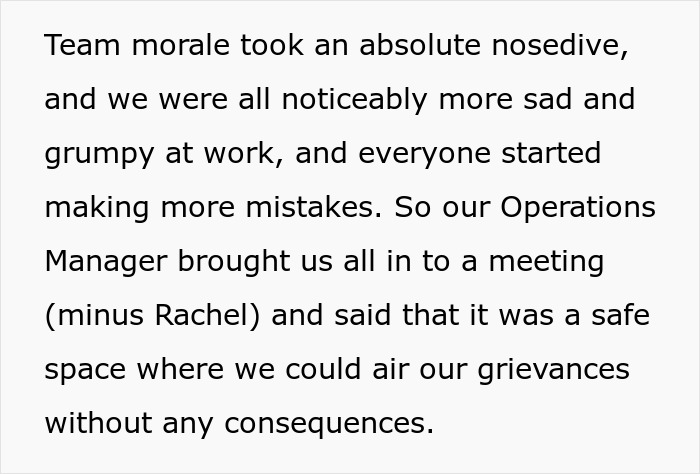 Team morale took an absolute nosedive, and we were all noticeably more sad and grumpy at work, and everyone started making more mistakes. So our Operations Manager brought us all in to a meeting (minus Rachel) and said that it was a safe space where we could air our grievances without any consequences.